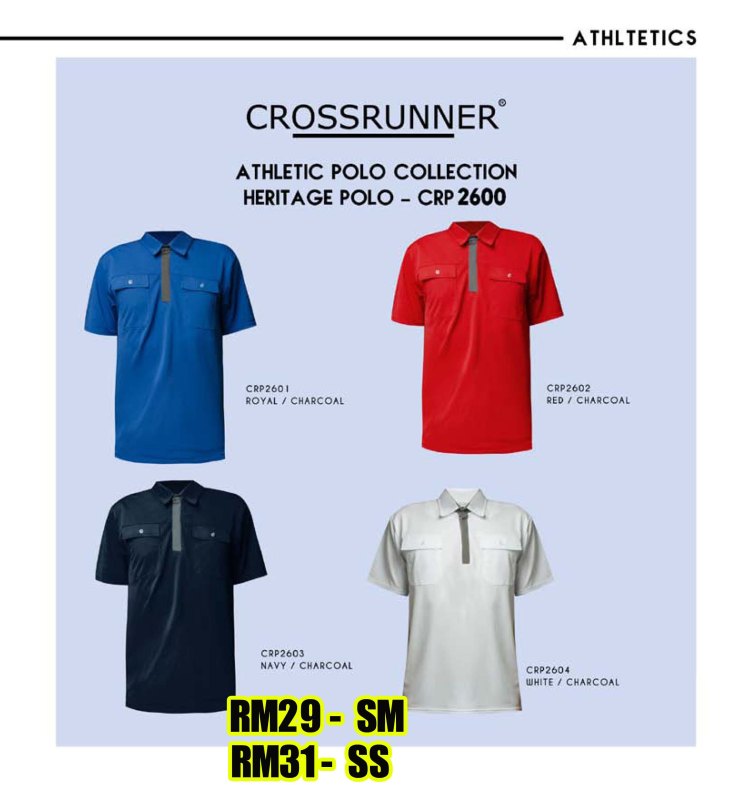 ATHLTETICS

CROSSRUNNER®

ATHLETIC POLO COLLECTION
HERITAGE POLO - CRP 2600

CRP2601
ROYAL / CHARCOAL

CRP2602
RED / CHARCOAL

CRP2603
NAVY / CHARCOAL

CRP2604
WHITE / CHARCOAL

RM29 - SM
RM31- SS